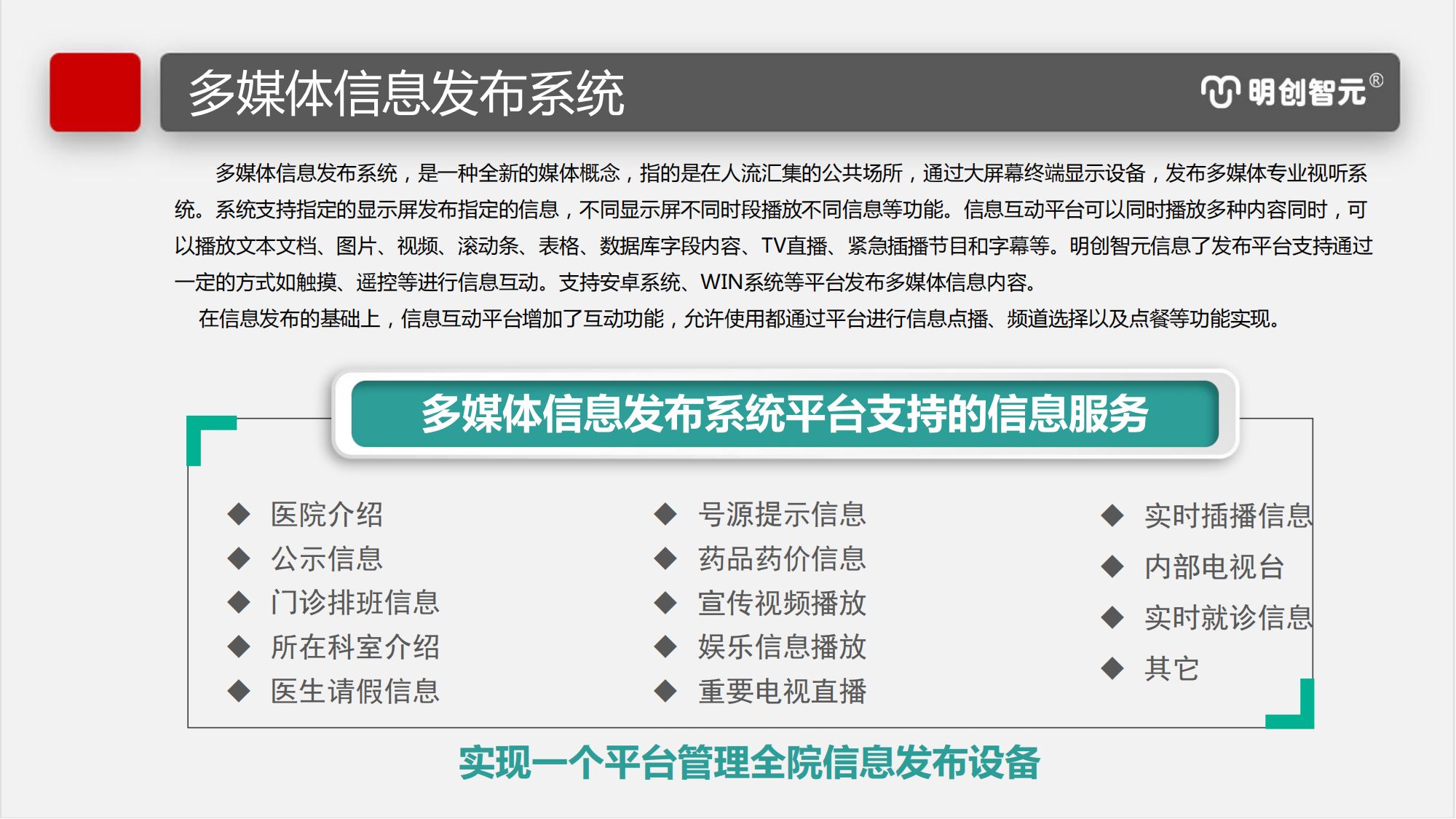 多媒体信息发布系统

明创智元®

多媒体信息发布系统，是一种全新的媒体概念，指的是在人流汇集的公共场所，通过大屏幕终端显示设备，发布多媒体专业视听系统。系统支持指定的显示屏发布指定的信息，不同显示屏不同时段播放不同信息等功能。信息互动平台可以同时播放多种内容同时，可以播放文本文档、图片、视频、滚动条、表格、数据库字段内容、TV直播、紧急插播节目和字幕等。明创智元信息了发布平台支持通过一定的方式如触摸、遥控等进行信息互动。支持安卓系统、WIN系统等平台发布多媒体信息内容。

在信息发布的基础上，信息互动平台增加了互动功能，允许使用都通过平台进行信息点播、频道选择以及点餐等功能实现。

多媒体信息发布系统平台支持的信息服务

◆ 医院介绍
◆ 公示信息
◆ 门诊排班信息
◆ 所在科室介绍
◆ 医生请假信息

◆ 号源提示信息
◆ 药品药价信息
◆ 宣传视频播放
◆ 娱乐信息播放
◆ 重要电视直播

◆ 实时插播信息
◆ 内部电视台
◆ 实时就诊信息
◆ 其它

实现一个平台管理全院信息发布设备